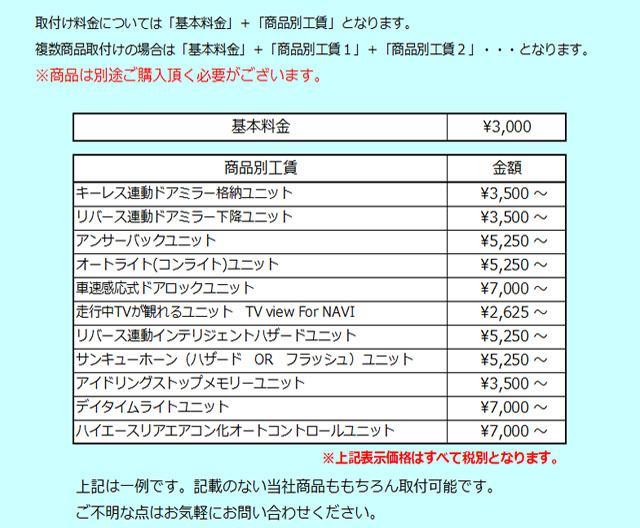 取付け料金については「基本料金」+「商品別工賃」となります。
複数商品取付けの場合は「基本料金」+「商品別工賃１」+「商品別工賃２」・・・となります。
※商品は別途ご購入頂く必要がございます。

| 基本料金 | ¥3,000 |
|---|---|

| 商品別工賃 | 金額 |
|---|---|
| キーレス連動ドアミラー格納ユニット | ¥3,500 ～ |
| リバース連動ドアミラー下降ユニット | ¥3,500 ～ |
| アンサーバックユニット | ¥5,250 ～ |
| オートライト(コンライト)ユニット | ¥5,250 ～ |
| 車速感応式ドアロックユニット | ¥7,000 ～ |
| 走行中TVが観れるユニット　TV view For NAVI | ¥2,625 ～ |
| リバース連動インテリジェントハザードユニット | ¥5,250 ～ |
| サンキューホーン（ハザード　OR　フラッシュ）ユニット | ¥5,250 ～ |
| アイドリングストップメモリーユニット | ¥3,500 ～ |
| デイタイムライトユニット | ¥7,000 ～ |
| ハイエースリアエアコン化オートコントロールユニット | ¥7,000 ～ |

※上記表示価格はすべて税別となります。

上記は一例です。記載のない当社商品ももちろん取付可能です。
ご不明な点はお気軽にお問い合わせください。